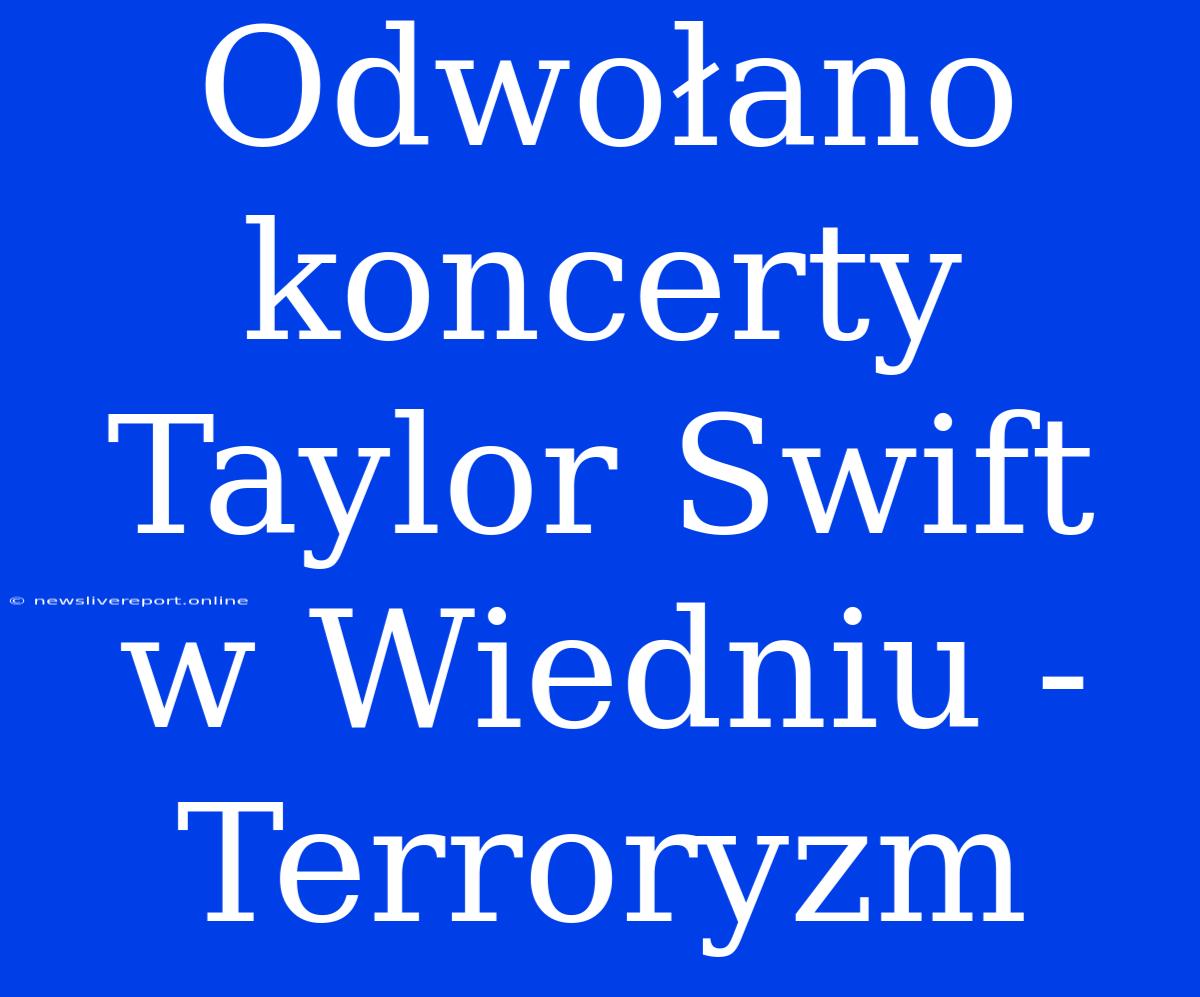 Odwołano koncerty Taylor Swift w Wiedniu - Terroryzm

© newslivereport.online